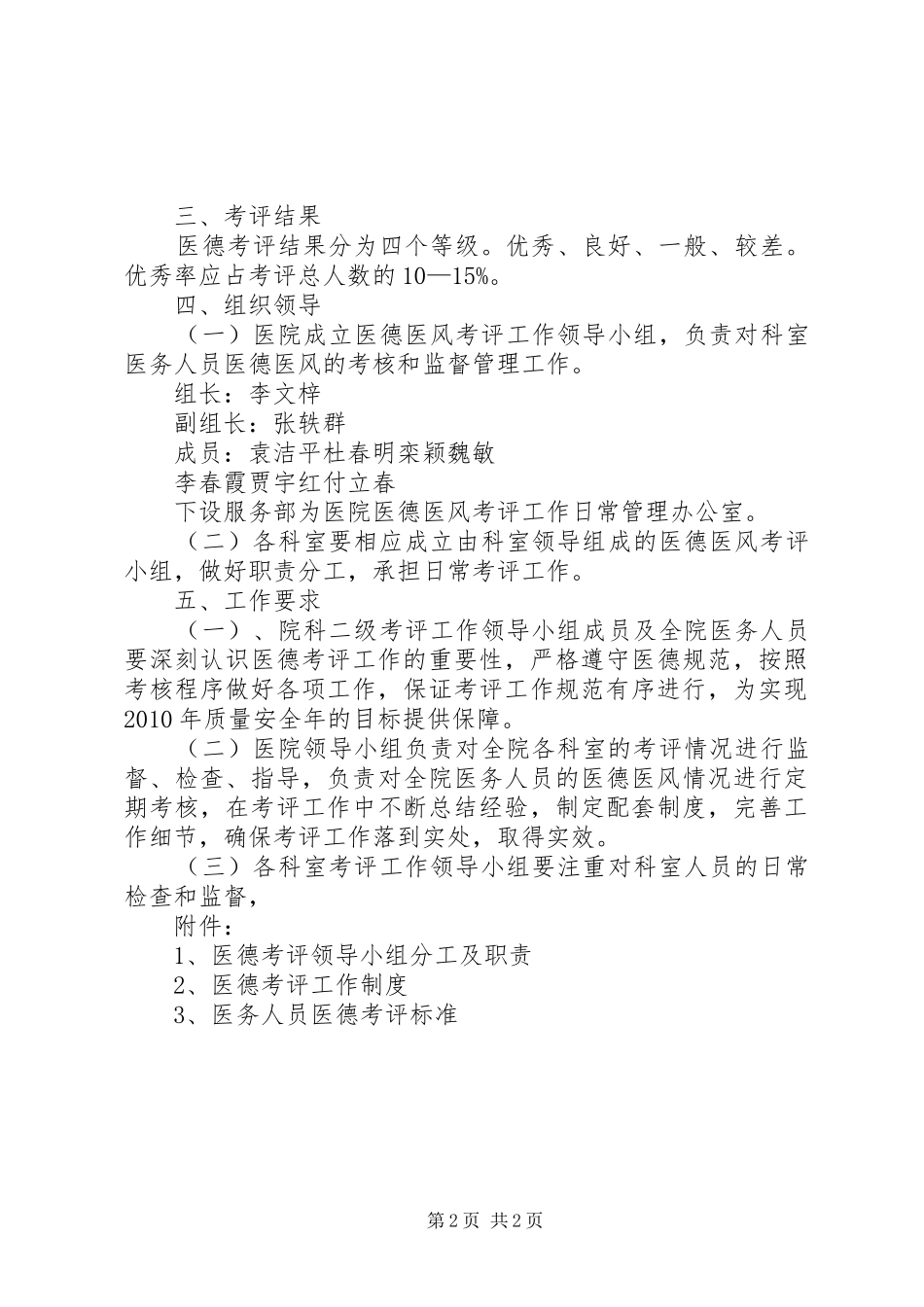 三、考评结果

医德考评结果分为四个等级。优秀、良好、一般、较差。优秀率应占考评总人数的10—15%。

四、组织领导

（一）医院成立医德医风考评工作领导小组，负责对科室医务人员医德医风的考核和监督管理工作。

组长：李文梓

副组长：张轶群

成员：袁洁平杜春明栾颖魏敏

李春霞贾宇红付立春

下设服务部为医院医德医风考评工作日常管理办公室。

（二）各科室要相应成立由科室领导组成的医德医风考评小组，做好职责分工，承担日常考评工作。

五、工作要求

（一）、院科二级考评工作领导小组成员及全院医务人员要深刻认识医德考评工作的重要性，严格遵守医德规范，按照考核程序做好各项工作，保证考评工作规范有序进行，为实现2010年质量安全年的目标提供保障。

（二）医院领导小组负责对全院各科室的考评情况进行监督、检查、指导，负责对全院医务人员的医德医风情况进行定期考核，在考评工作中不断总结经验，制定配套制度，完善工作细节，确保考评工作落到实处，取得实效。

（三）各科室考评工作领导小组要注重对科室人员的日常检查和监督，

附件：

1、医德考评领导小组分工及职责

2、医德考评工作制度

3、医务人员医德考评标准

第2页 共2页